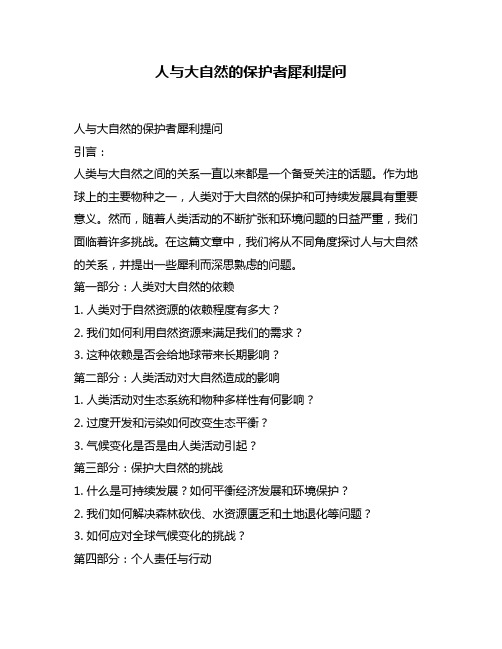 人与大自然的保护者犀利提问

人与大自然的保护者犀利提问

引言：

人类与大自然之间的关系一直以来都是一个备受关注的话题。作为地球上的主要物种之一，人类对于大自然的保护和可持续发展具有重要意义。然而，随着人类活动的不断扩张和环境问题的日益严重，我们面临着许多挑战。在这篇文章中，我们将从不同角度探讨人与大自然的关系，并提出一些犀利而深思熟虑的问题。

第一部分：人类对大自然的依赖

1. 人类对于自然资源的依赖程度有多大？

2. 我们如何利用自然资源来满足我们的需求？

3. 这种依赖是否会给地球带来长期影响？

第二部分：人类活动对大自然造成的影响

1. 人类活动对生态系统和物种多样性有何影响？

2. 过度开发和污染如何改变生态平衡？

3. 气候变化是否是由人类活动引起？

第三部分：保护大自然的挑战

1. 什么是可持续发展？如何平衡经济发展和环境保护？

2. 我们如何解决森林砍伐、水资源匮乏和土地退化等问题？

3. 如何应对全球气候变化的挑战？

第四部分：个人责任与行动